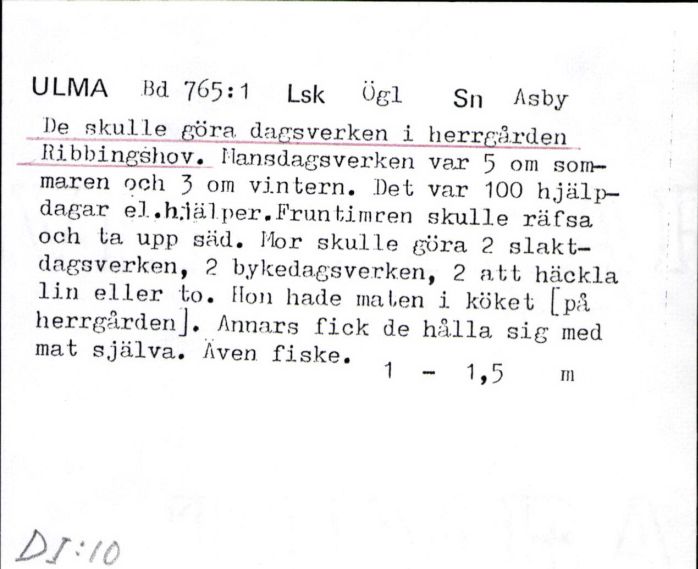 ULMA Bd 765:1 Lsk Ögl Sn Asby

De skulle göra dagsverken i herrgården Ribbingshov. Mansdagsverken var 5 om sommaren och 3 om vintern. Det var 100 hjälpdagar el.hjälper.Fruntimren skulle räfsa och ta upp säd. Mor skulle göra 2 slaktdagsverken, 2 bykedagsverken, 2 att häckla lin eller to. Hon hade maten i köket [på herrgården]. Annars fick de hålla sig med mat själva. Även fiske. 1 - 1,5 m

DI:10